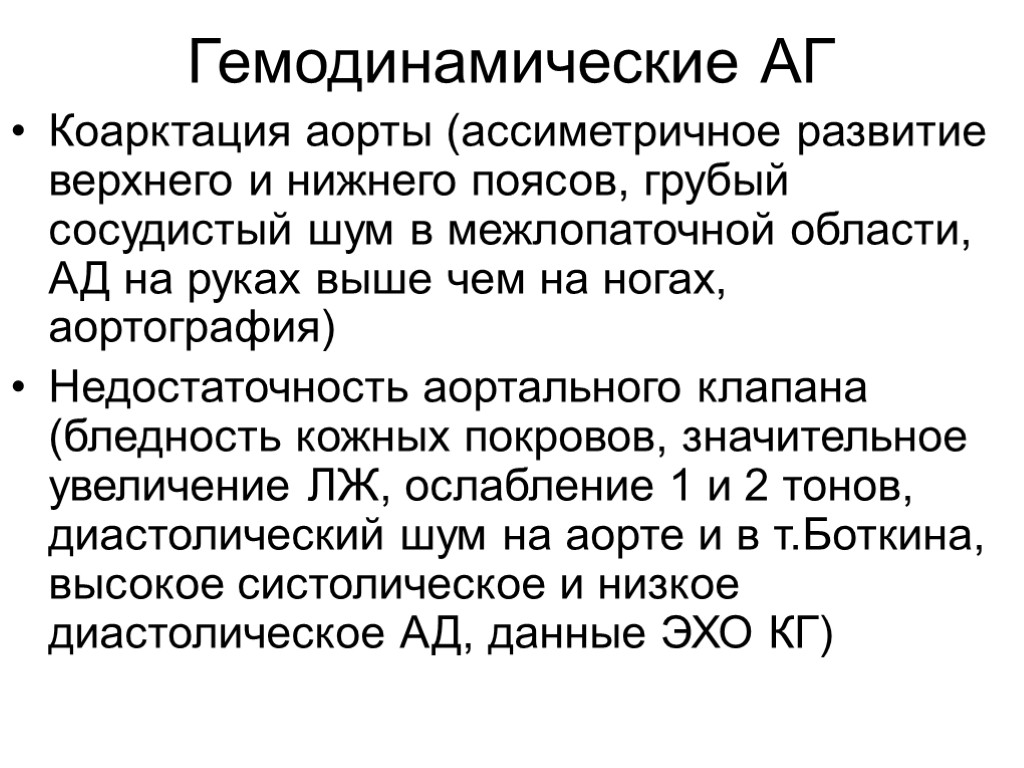 Гемодинамические АГ

• Коарктация аорты (ассиметричное развитие верхнего и нижнего поясов, грубый сосудистый шум в межлопаточной области, АД на руках выше чем на ногах, аортография)

• Недостаточность аортального клапана (бледность кожных покровов, значительное увеличение ЛЖ, ослабление 1 и 2 тонов, диастолический шум на аорте и в т.Боткина, высокое систолическое и низкое диастолическое АД, данные ЭХО КГ)